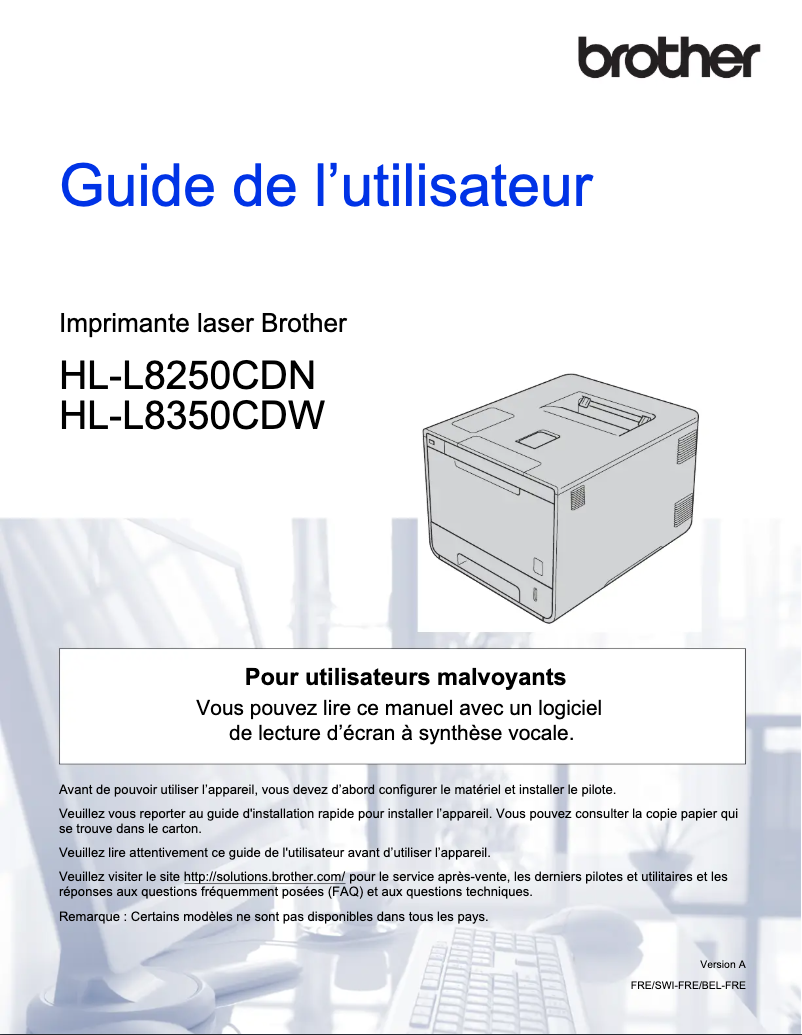 brother

Guide de l’utilisateur

Imprimante laser Brother

HL-L8250CDN
HL-L8350CDW

Pour utilisateurs malvoyants
Vous pouvez lire ce manuel avec un logiciel de lecture d’écran à synthèse vocale.

Avant de pouvoir utiliser l’appareil, vous devez d’abord configurer le matériel et installer le pilote.

Veuillez vous reporter au guide d'installation rapide pour installer l’appareil. Vous pouvez consulter la copie papier qui se trouve dans le carton.

Veuillez lire attentivement ce guide de l'utilisateur avant d’utiliser l’appareil.

Veuillez visiter le site http://solutions.brother.com/ pour le service après-vente, les derniers pilotes et utilitaires et les réponses aux questions fréquemment posées (FAQ) et aux questions techniques.

Remarque : Certains modèles ne sont pas disponibles dans tous les pays.

Version A
FRE/SWI-FRE/BEL-FRE